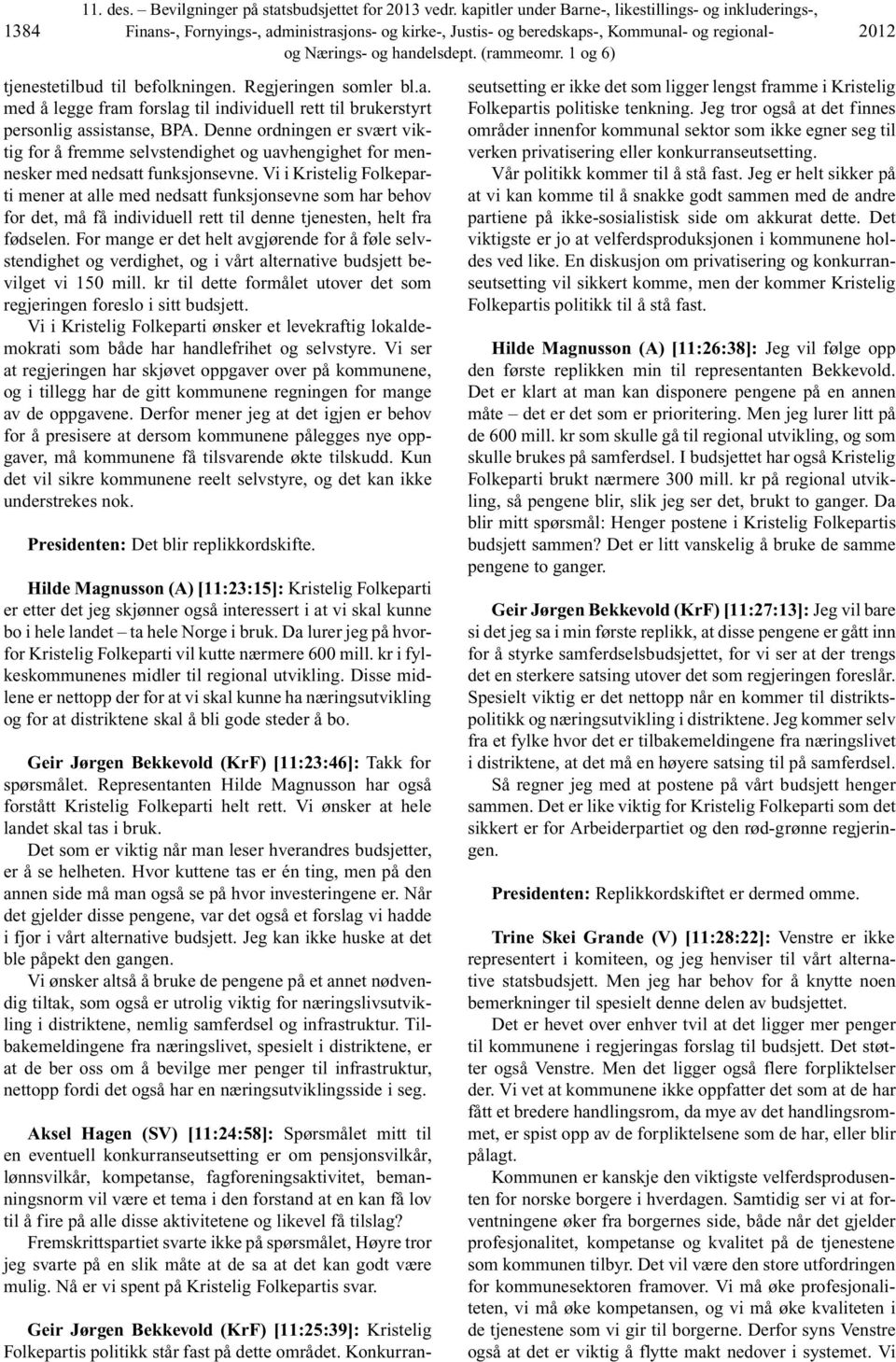 1384 11. des. – Bevilgninger på statsbudsjettet for 2013 vedr. kapitler under Barne-, likestillings- og inkluderings-, Finans-, Fornyings-, administrasjons- og kirke-, Justis- og beredskaps-, Kommunal- og regional- og Nærings- og handelsdept. (rammeomr. 1 og 6) 2012

tjenestetilbud til befolkningen. Regjeringen somler bl.a. med å legge fram forslag til individuell rett til brukerstyrt personlig assistanse, BPA. Denne ordningen er svært viktig for å fremme selvstendighet og uavhengighet for mennesker med nedsatt funksjonsevne. Vi i Kristelig Folkeparti mener at alle med nedsatt funksjonsevne som har behov for det, må få individuell rett til denne tjenesten, helt fra fødselen. For mange er det helt avgjørende for å føle selvstendighet og verdighet, og i vårt alternative budsjett bevilget vi 150 mill. kr til dette formålet utover det som regjeringen foreslo i sitt budsjett.

Vi i Kristelig Folkeparti ønsker et levekraftig lokaldemokrati som både har handlefrihet og selvstyre. Vi ser at regjeringen har skjøvet oppgaver over på kommunene, og i tillegg har de gitt kommunene regningen for mange av de oppgavene. Derfor mener jeg at det igjen er behov for å presisere at dersom kommunene pålegges nye oppgaver, må kommunene få tilsvarende økte tilskudd. Kun det vil sikre kommunene reelt selvstyre, og det kan ikke understrekes nok.

Presidenten: Det blir replikkordskifte.

Hilde Magnusson (A) [11:23:15]: Kristelig Folkeparti er etter det jeg skjønner også interessert i at vi skal kunne bo i hele landet – ta hele Norge i bruk. Da lurer jeg på hvorfor Kristelig Folkeparti vil kutte nærmere 600 mill. kr i fylkeskommunenes midler til regional utvikling. Disse midlene er nettopp der for at vi skal kunne ha næringsutvikling og for at distriktene skal å bli gode steder å bo.

Geir Jørgen Bekkevold (KrF) [11:23:46]: Takk for spørsmålet. Representanten Hilde Magnusson har også forstått Kristelig Folkeparti helt rett. Vi ønsker at hele landet skal tas i bruk.

Det som er viktig når man leser hverandres budsjetter, er å se helheten. Hvor kuttene tas er én ting, men på den annen side må man også se på hvor investeringene er. Når det gjelder disse pengene, var det også et forslag vi hadde i fjor i vårt alternative budsjett. Jeg kan ikke huske at det ble påpekt den gangen.

Vi ønsker altså å bruke de pengene på et annet nødvendig tiltak, som også er utrolig viktig for næringslivsutvikling i distriktene, nemlig samferdsel og infrastruktur. Tilbakemeldingene fra næringslivet, spesielt i distriktene, er at de ber oss om å bevilge mer penger til infrastruktur, nettopp fordi det også har en næringsutviklingsside i seg.

Aksel Hagen (SV) [11:24:58]: Spørsmålet mitt til en eventuell konkurranseutsetting er om pensjonsvilkår, lønnsvilkår, kompetanse, fagforeningsaktivitet, bemanningsnorm vil være et tema i den forstand at en kan få lov til å fire på alle disse aktivitetene og likevel få tilslag?

Fremskrittspartiet svarte ikke på spørsmålet, Høyre tror jeg svarte på en slik måte at de sa at det kan godt være mulig. Nå er vi spent på Kristelig Folkepartis svar.

Geir Jørgen Bekkevold (KrF) [11:25:39]: Kristelig Folkepartis politikk står fast på dette området. Konkurranseutsetting er ikke det som ligger lengst framme i Kristelig Folkepartis politiske tenkning. Jeg tror også at det finnes områder innenfor kommunal sektor som ikke egner seg til verken privatisering eller konkurranseutsetting.

Vår politikk kommer til å stå fast. Jeg er helt sikker på at vi kan komme til å snakke godt sammen med de andre partiene på ikke-sosialistisk side om akkurat dette. Det viktigste er jo at velferdsproduksjonen i kommunene holdes ved like. En diskusjon om privatisering og konkurranseutsetting vil sikkert komme, men der kommer Kristelig Folkepartis politikk til å stå fast.

Hilde Magnusson (A) [11:26:38]: Jeg vil følge opp den første replikken min til representanten Bekkevold. Det er klart at man kan disponere pengene på en annen måte – det er det som er prioritering. Men jeg lurer litt på de 600 mill. kr som skulle gå til regional utvikling, og som skulle brukes på samferdsel. I budsjettet har også Kristelig Folkeparti brukt nærmere 300 mill. kr på regional utvikling, så pengene blir, slik jeg ser det, brukt to ganger. Da blir mitt spørsmål: Henger postene i Kristelig Folkepartis budsjett sammen? Det er litt vanskelig å bruke de samme pengene to ganger.

Geir Jørgen Bekkevold (KrF) [11:27:13]: Jeg vil bare si det jeg sa i min første replikk, at disse pengene er gått inn for å styrke samferdselsbudsjettet, for vi ser at der trengs det en sterkere satsing utover det som regjeringen foreslår. Spesielt viktig er det nettopp når en kommer til distriktspolitikk og næringsutvikling i distriktene. Jeg kommer selv fra et fylke hvor det er tilbakemeldingene fra næringslivet i distriktene, at det må en høyere satsing til på samferdsel.

Så regner jeg med at postene på vårt budsjett henger sammen. Det er like viktig for Kristelig Folkeparti som det sikkert er for Arbeiderpartiet og den rød-grønne regjeringen.

Presidenten: Replikkordskiftet er dermed omme.

Trine Skei Grande (V) [11:28:22]: Venstre er ikke representert i komiteen, og jeg henviser til vårt alternative statsbudsjett. Men jeg har behov for å knytte noen bemerkninger til spesielt denne delen av budsjettet.

Det er hevet over enhver tvil at det ligger mer penger til kommunene i regjeringas forslag til budsjett. Det støtter også Venstre. Men det ligger også flere forpliktelser der. Vi vet at kommunene ikke oppfatter det som at de har fått et bredere handlingsrom, da mye av det handlingsrommet, er spist opp av de forpliktelsene som de har, eller blir pålagt.

Kommunen er kanskje den viktigste velferdsprodusenten for norske borgere i hverdagen. Samtidig ser vi at forventningene øker fra borgernes side, både når det gjelder profesjonalitet, kompetanse og kvalitet på de tjenestene som kommunen tilbyr. Det vil være den store utfordringen for kommunesektoren framover. Vi må øke profesjonaliteten, vi må øke kompetansen, og vi må øke kvaliteten i de tjenestene som vi gir til borgerne. Derfor syns Venstre også at det er viktig å flytte makt nedover i systemet. Vi